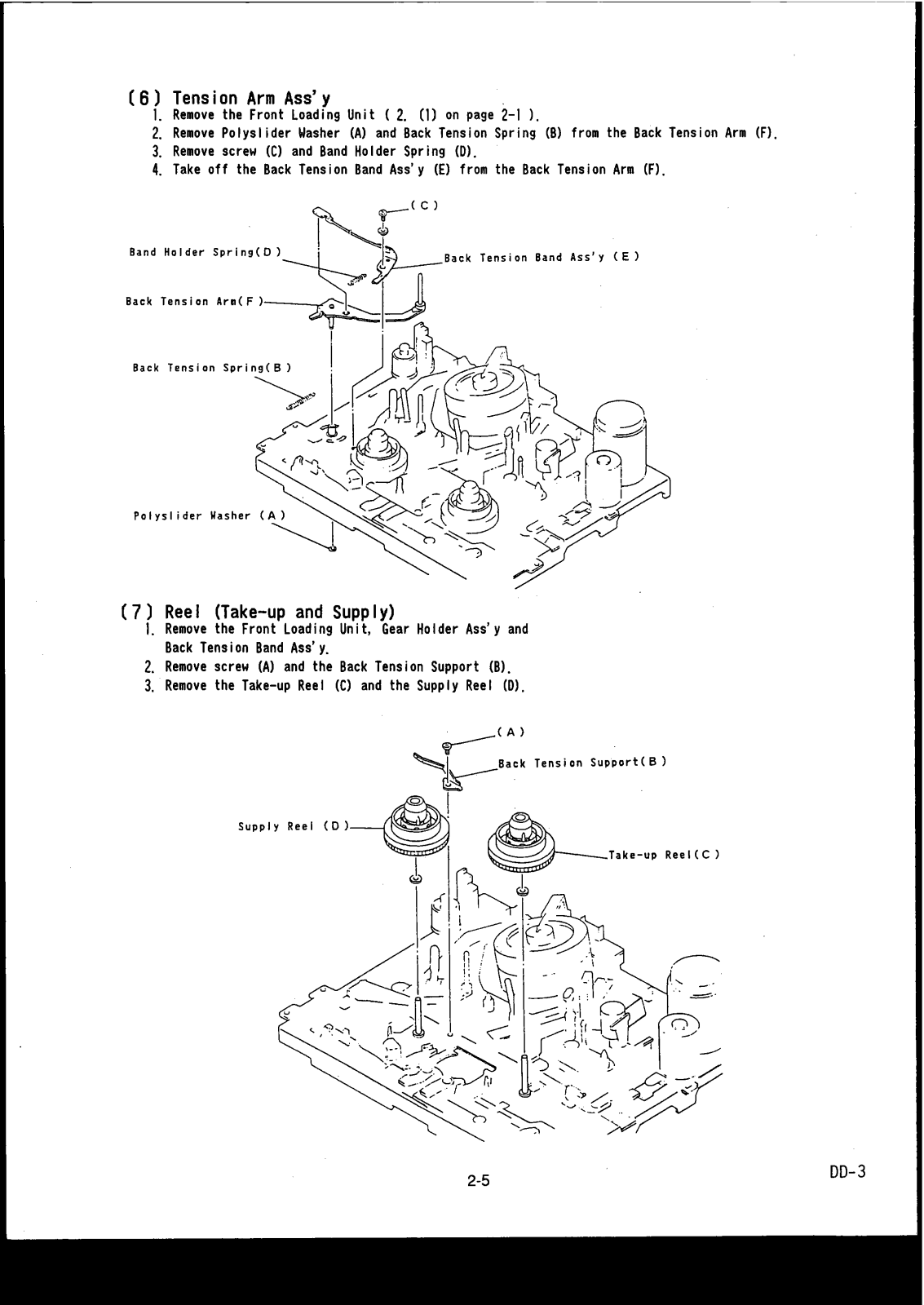 (6) Tension Arm Ass'y
1. Remove the Front Loading Unit ( 2. (1) on page 2-1 ).
2. Remove Polyslider Washer (A) and Back Tension Spring (B) from the Back Tension Arm (F).
3. Remove screw (C) and Band Holder Spring (D).
4. Take off the Back Tension Band Ass'y (E) from the Back Tension Arm (F).

(C)
Band Holder Spring(D)
Back Tension Band Ass'y (E)
Back Tension Arm(F)
Back Tension Spring(B)
Polyslider Washer (A)

(7) Reel (Take-up and Supply)
1. Remove the Front Loading Unit, Gear Holder Ass'y and Back Tension Band Ass'y.
2. Remove screw (A) and the Back Tension Support (B).
3. Remove the Take-up Reel (C) and the Supply Reel (D).

(A)
Back Tension Support(B)
Supply Reel (D)
Take-up Reel(C)

2-5

DD-3